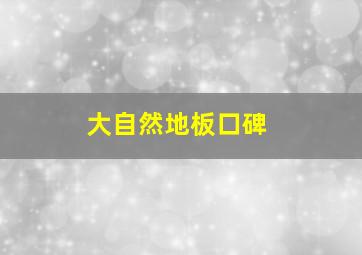 大自然地板口碑